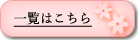 一覧はこちら